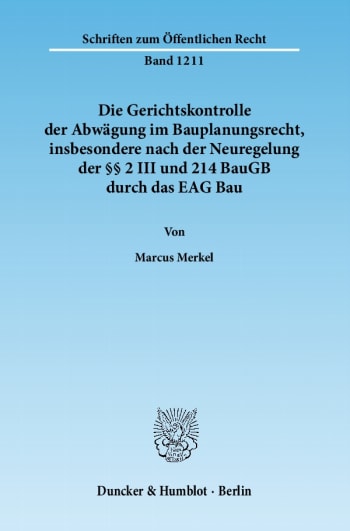 Schriften zum Öffentlichen Recht

Band 1211

Die Gerichtskontrolle der Abwägung im Bauplanungsrecht, insbesondere nach der Neuregelung der §§ 2 III und 214 BauGB durch das EAG Bau

Von

Marcus Merkel

Duncker & Humblot · Berlin